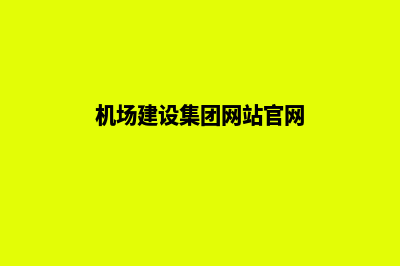 机场建设集团网站官网